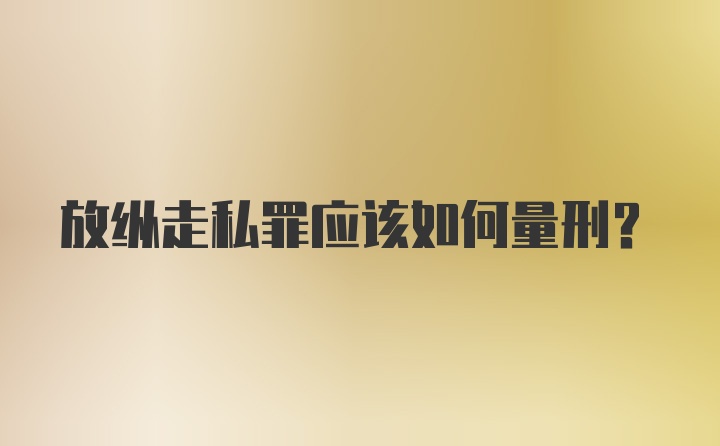 放纵走私罪应该如何量刑?